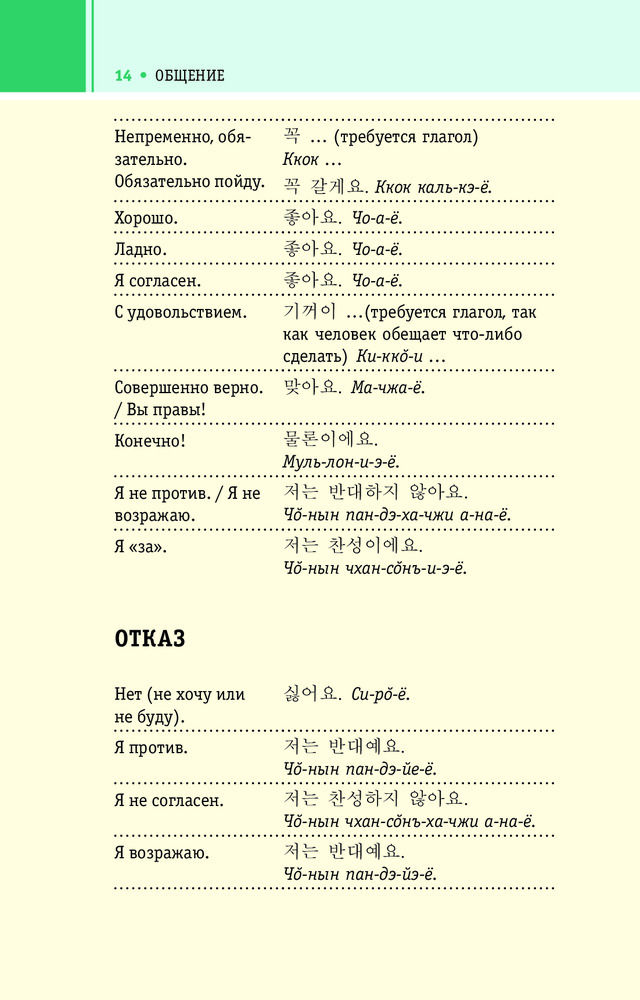 14 • ОБЩЕНИЕ

| | |
|---|---|
| Непременно, обязательно. | 꼭 ... (требуется глагол) Ккок ... |
| Обязательно пойду. | 꼭 갈게요. Ккок каль-кэ-ё. |
| Хорошо. | 좋아요. Чо-а-ё. |
| Ладно. | 좋아요. Чо-а-ё. |
| Я согласен. | 좋아요. Чо-а-ё. |
| С удовольствием. | 기꺼이 ...(требуется глагол, так как человек обещает что-либо сделать) Ки-ккŏ-и ... |
| Совершенно верно. / Вы правы! | 맞아요. Ма-чжа-ё. |
| Конечно! | 물론이에요. Муль-лон-и-э-ё. |
| Я не против. / Я не возражаю. | 저는 반대하지 않아요. Чŏ-нын пан-дэ-ха-чжи а-на-ё. |
| Я «за». | 저는 찬성이에요. Чŏ-нын чхан-сŏнъ-и-э-ё. |

ОТКАЗ

| | |
|---|---|
| Нет (не хочу или не буду). | 싫어요. Си-рŏ-ё. |
| Я против. | 저는 반대예요. Чŏ-нын пан-дэ-йе-ё. |
| Я не согласен. | 저는 찬성하지 않아요. Чŏ-нын чхан-сŏнъ-ха-чжи а-на-ё. |
| Я возражаю. | 저는 반대예요. Чŏ-нын пан-дэ-йэ-ё. |